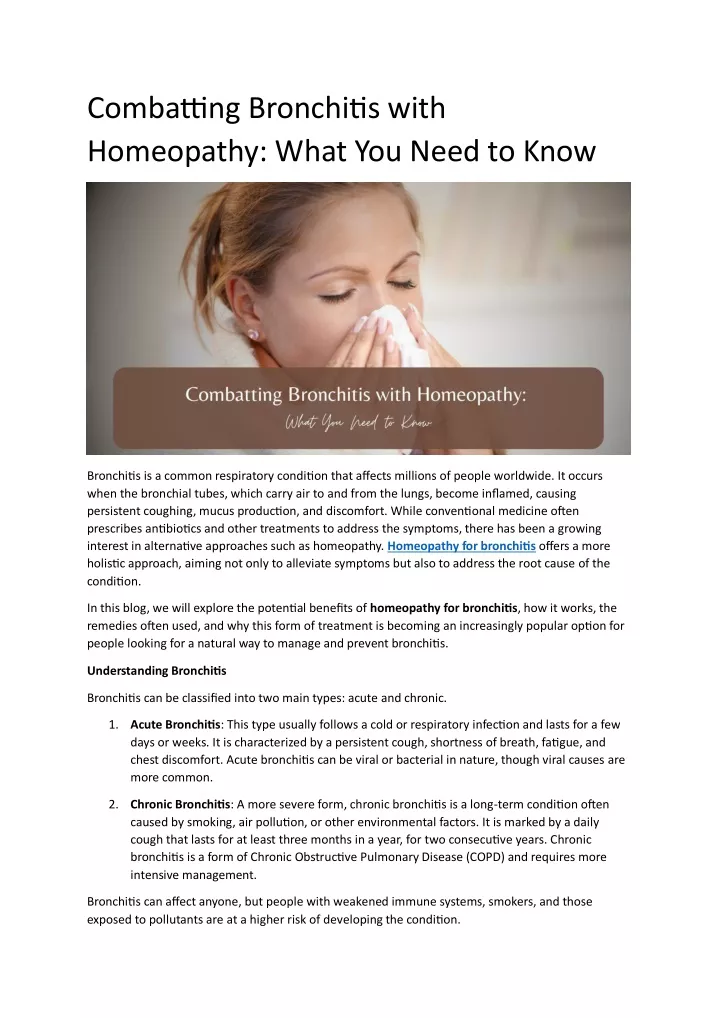 Combatting Bronchitis with Homeopathy: What You Need to Know

Combatting Bronchitis with Homeopathy:
What You Need to Know

Bronchitis is a common respiratory condition that affects millions of people worldwide. It occurs when the bronchial tubes, which carry air to and from the lungs, become inflamed, causing persistent coughing, mucus production, and discomfort. While conventional medicine often prescribes antibiotics and other treatments to address the symptoms, there has been a growing interest in alternative approaches such as homeopathy. Homeopathy for bronchitis offers a more holistic approach, aiming not only to alleviate symptoms but also to address the root cause of the condition.

In this blog, we will explore the potential benefits of homeopathy for bronchitis, how it works, the remedies often used, and why this form of treatment is becoming an increasingly popular option for people looking for a natural way to manage and prevent bronchitis.

Understanding Bronchitis

Bronchitis can be classified into two main types: acute and chronic.

1. Acute Bronchitis: This type usually follows a cold or respiratory infection and lasts for a few days or weeks. It is characterized by a persistent cough, shortness of breath, fatigue, and chest discomfort. Acute bronchitis can be viral or bacterial in nature, though viral causes are more common.

2. Chronic Bronchitis: A more severe form, chronic bronchitis is a long-term condition often caused by smoking, air pollution, or other environmental factors. It is marked by a daily cough that lasts for at least three months in a year, for two consecutive years. Chronic bronchitis is a form of Chronic Obstructive Pulmonary Disease (COPD) and requires more intensive management.

Bronchitis can affect anyone, but people with weakened immune systems, smokers, and those exposed to pollutants are at a higher risk of developing the condition.